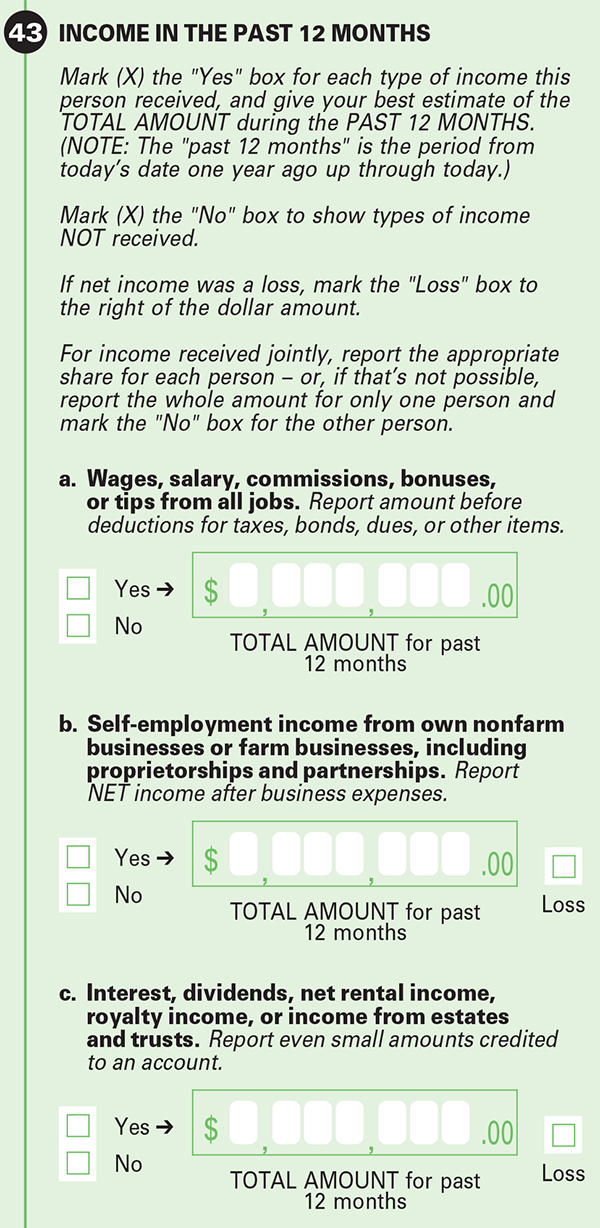 43 INCOME IN THE PAST 12 MONTHS

Mark (X) the "Yes" box for each type of income this person received, and give your best estimate of the TOTAL AMOUNT during the PAST 12 MONTHS. (NOTE: The "past 12 months" is the period from today's date one year ago up through today.)

Mark (X) the "No" box to show types of income NOT received.

If net income was a loss, mark the "Loss" box to the right of the dollar amount.

For income received jointly, report the appropriate share for each person – or, if that's not possible, report the whole amount for only one person and mark the "No" box for the other person.

a. Wages, salary, commissions, bonuses, or tips from all jobs. Report amount before deductions for taxes, bonds, dues, or other items.

Yes → $ , , .00
No
TOTAL AMOUNT for past 12 months

b. Self-employment income from own nonfarm businesses or farm businesses, including proprietorships and partnerships. Report NET income after business expenses.

Yes → $ , , .00
No
TOTAL AMOUNT for past 12 months
Loss

c. Interest, dividends, net rental income, royalty income, or income from estates and trusts. Report even small amounts credited to an account.

Yes → $ , , .00
No
TOTAL AMOUNT for past 12 months
Loss